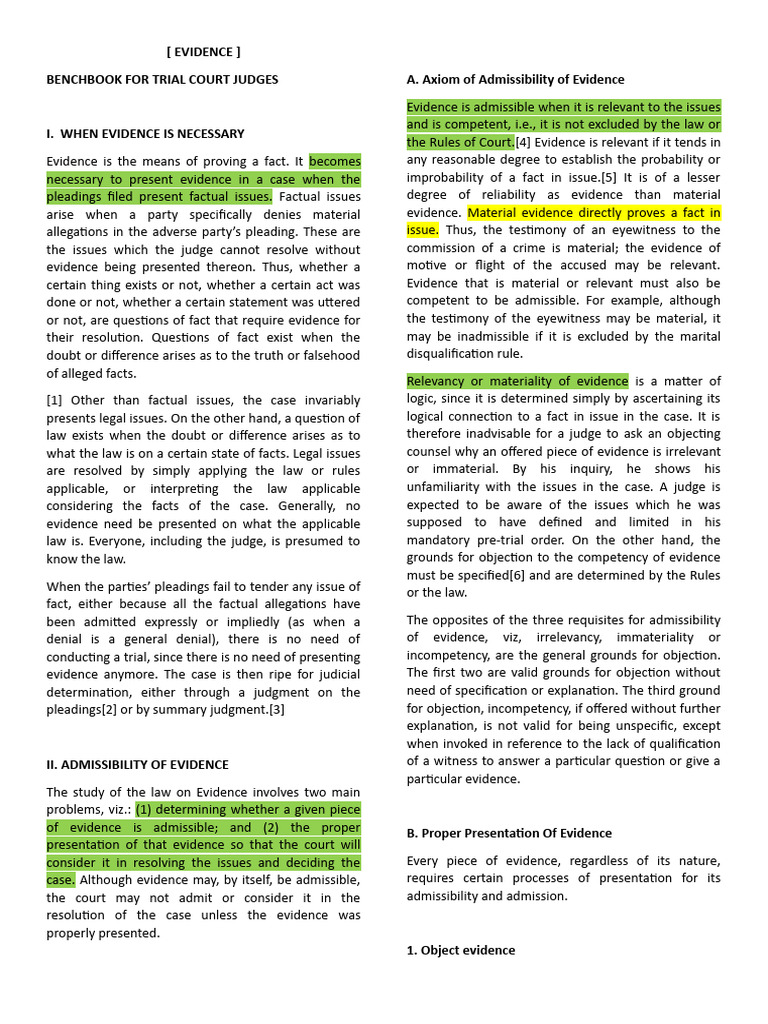 [ EVIDENCE ]

BENCHBOOK FOR TRIAL COURT JUDGES

I. WHEN EVIDENCE IS NECESSARY

Evidence is the means of proving a fact. It becomes necessary to present evidence in a case when the pleadings filed present factual issues. Factual issues arise when a party specifically denies material allegations in the adverse party's pleading. These are the issues which the judge cannot resolve without evidence being presented thereon. Thus, whether a certain thing exists or not, whether a certain act was done or not, whether a certain statement was uttered or not, are questions of fact that require evidence for their resolution. Questions of fact exist when the doubt or difference arises as to the truth or falsehood of alleged facts.

[1] Other than factual issues, the case invariably presents legal issues. On the other hand, a question of law exists when the doubt or difference arises as to what the law is on a certain state of facts. Legal issues are resolved by simply applying the law or rules applicable, or interpreting the law applicable considering the facts of the case. Generally, no evidence need be presented on what the applicable law is. Everyone, including the judge, is presumed to know the law.

When the parties' pleadings fail to tender any issue of fact, either because all the factual allegations have been admitted expressly or impliedly (as when a denial is a general denial), there is no need of conducting a trial, since there is no need of presenting evidence anymore. The case is then ripe for judicial determination, either through a judgment on the pleadings[2] or by summary judgment.[3]

II. ADMISSIBILITY OF EVIDENCE

The study of the law on Evidence involves two main problems, viz.: (1) determining whether a given piece of evidence is admissible; and (2) the proper presentation of that evidence so that the court will consider it in resolving the issues and deciding the case. Although evidence may, by itself, be admissible, the court may not admit or consider it in the resolution of the case unless the evidence was properly presented.

A. Axiom of Admissibility of Evidence

Evidence is admissible when it is relevant to the issues and is competent, i.e., it is not excluded by the law or the Rules of Court.[4] Evidence is relevant if it tends in any reasonable degree to establish the probability or improbability of a fact in issue.[5] It is of a lesser degree of reliability as evidence than material evidence. Material evidence directly proves a fact in issue. Thus, the testimony of an eyewitness to the commission of a crime is material; the evidence of motive or flight of the accused may be relevant. Evidence that is material or relevant must also be competent to be admissible. For example, although the testimony of the eyewitness may be material, it may be inadmissible if it is excluded by the marital disqualification rule.

Relevancy or materiality of evidence is a matter of logic, since it is determined simply by ascertaining its logical connection to a fact in issue in the case. It is therefore inadvisable for a judge to ask an objecting counsel why an offered piece of evidence is irrelevant or immaterial. By his inquiry, he shows his unfamiliarity with the issues in the case. A judge is expected to be aware of the issues which he was supposed to have defined and limited in his mandatory pre-trial order. On the other hand, the grounds for objection to the competency of evidence must be specified[6] and are determined by the Rules or the law.

The opposites of the three requisites for admissibility of evidence, viz, irrelevancy, immateriality or incompetency, are the general grounds for objection. The first two are valid grounds for objection without need of specification or explanation. The third ground for objection, incompetency, if offered without further explanation, is not valid for being unspecific, except when invoked in reference to the lack of qualification of a witness to answer a particular question or give a particular evidence.

B. Proper Presentation Of Evidence

Every piece of evidence, regardless of its nature, requires certain processes of presentation for its admissibility and admission.

1. Object evidence